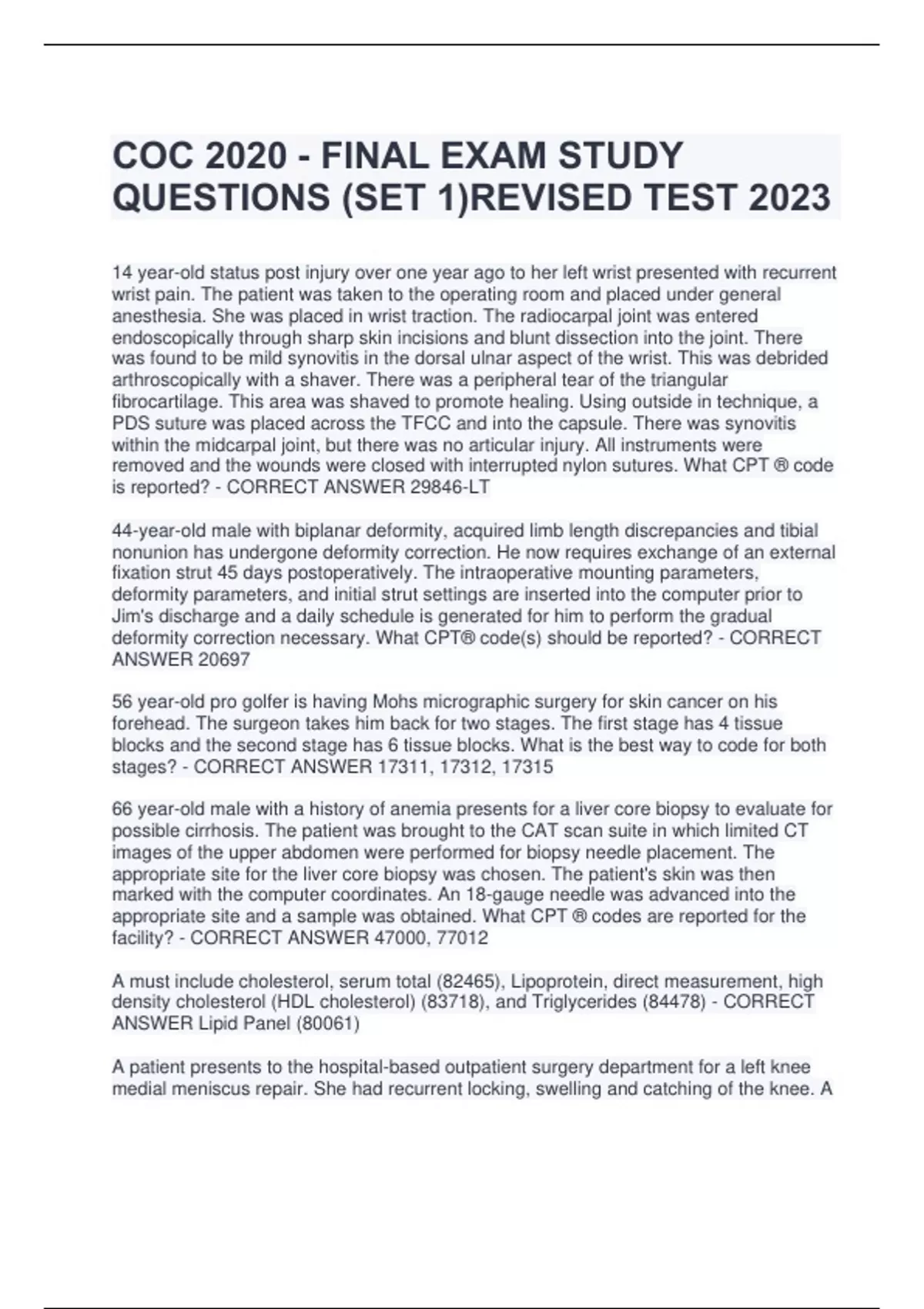 COC 2020 - FINAL EXAM STUDY QUESTIONS (SET 1)REVISED TEST 2023

14 year-old status post injury over one year ago to her left wrist presented with recurrent wrist pain. The patient was taken to the operating room and placed under general anesthesia. She was placed in wrist traction. The radiocarpal joint was entered endoscopically through sharp skin incisions and blunt dissection into the joint. There was found to be mild synovitis in the dorsal ulnar aspect of the wrist. This was debrided arthroscopically with a shaver. There was a peripheral tear of the triangular fibrocartilage. This area was shaved to promote healing. Using outside in technique, a PDS suture was placed across the TFCC and into the capsule. There was synovitis within the midcarpal joint, but there was no articular injury. All instruments were removed and the wounds were closed with interrupted nylon sutures. What CPT ® code is reported? - CORRECT ANSWER 29846-LT

44-year-old male with biplanar deformity, acquired limb length discrepancies and tibial nonunion has undergone deformity correction. He now requires exchange of an external fixation strut 45 days postoperatively. The intraoperative mounting parameters, deformity parameters, and initial strut settings are inserted into the computer prior to Jim's discharge and a daily schedule is generated for him to perform the gradual deformity correction necessary. What CPT® code(s) should be reported? - CORRECT ANSWER 20697

56 year-old pro golfer is having Mohs micrographic surgery for skin cancer on his forehead. The surgeon takes him back for two stages. The first stage has 4 tissue blocks and the second stage has 6 tissue blocks. What is the best way to code for both stages? - CORRECT ANSWER 17311, 17312, 17315

66 year-old male with a history of anemia presents for a liver core biopsy to evaluate for possible cirrhosis. The patient was brought to the CAT scan suite in which limited CT images of the upper abdomen were performed for biopsy needle placement. The appropriate site for the liver core biopsy was chosen. The patient's skin was then marked with the computer coordinates. An 18-gauge needle was advanced into the appropriate site and a sample was obtained. What CPT ® codes are reported for the facility? - CORRECT ANSWER 47000, 77012

A must include cholesterol, serum total (82465), Lipoprotein, direct measurement, high density cholesterol (HDL cholesterol) (83718), and Triglycerides (84478) - CORRECT ANSWER Lipid Panel (80061)

A patient presents to the hospital-based outpatient surgery department for a left knee medial meniscus repair. She had recurrent locking, swelling and catching of the knee. A